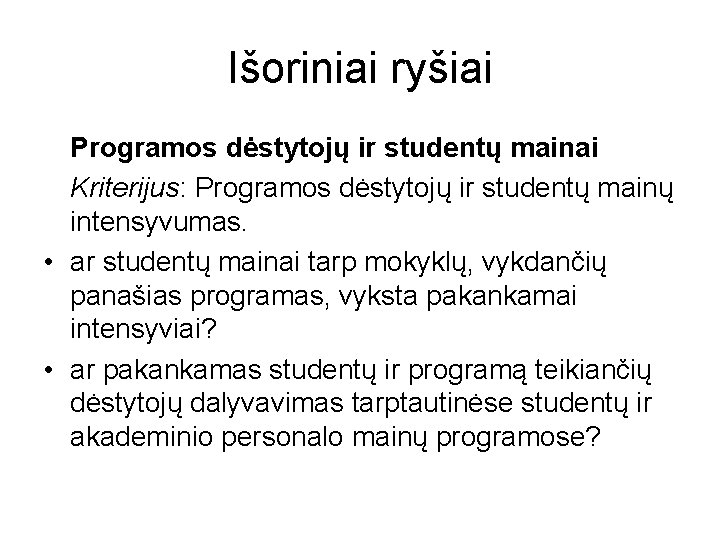 Išoriniai ryšiai

Programos dėstytojų ir studentų mainai

Kriterijus: Programos dėstytojų ir studentų mainų intensyvumas.

• ar studentų mainai tarp mokyklų, vykdančių panašias programas, vyksta pakankamai intensyviai?
• ar pakankamas studentų ir programą teikiančių dėstytojų dalyvavimas tarptautinėse studentų ir akademinio personalo mainų programose?